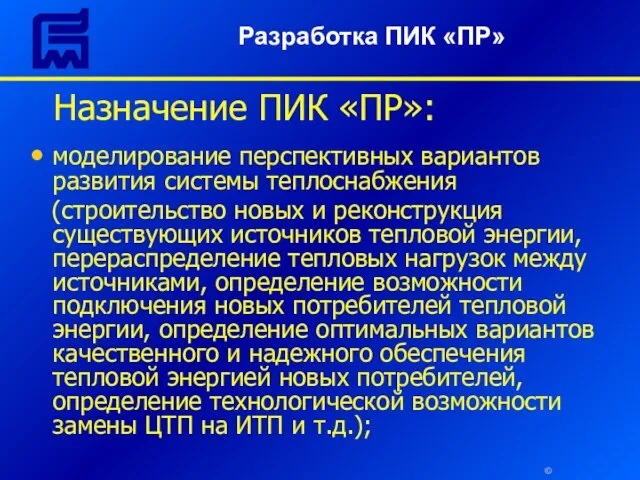 Разработка ПИК «ПР»

Назначение ПИК «ПР»:

• моделирование перспективных вариантов развития системы теплоснабжения
(строительство новых и реконструкция существующих источников тепловой энергии, перераспределение тепловых нагрузок между источниками, определение возможности подключения новых потребителей тепловой энергии, определение оптимальных вариантов качественного и надежного обеспечения тепловой энергией новых потребителей, определение технологической возможности замены ЦТП на ИТП и т.д.);

©